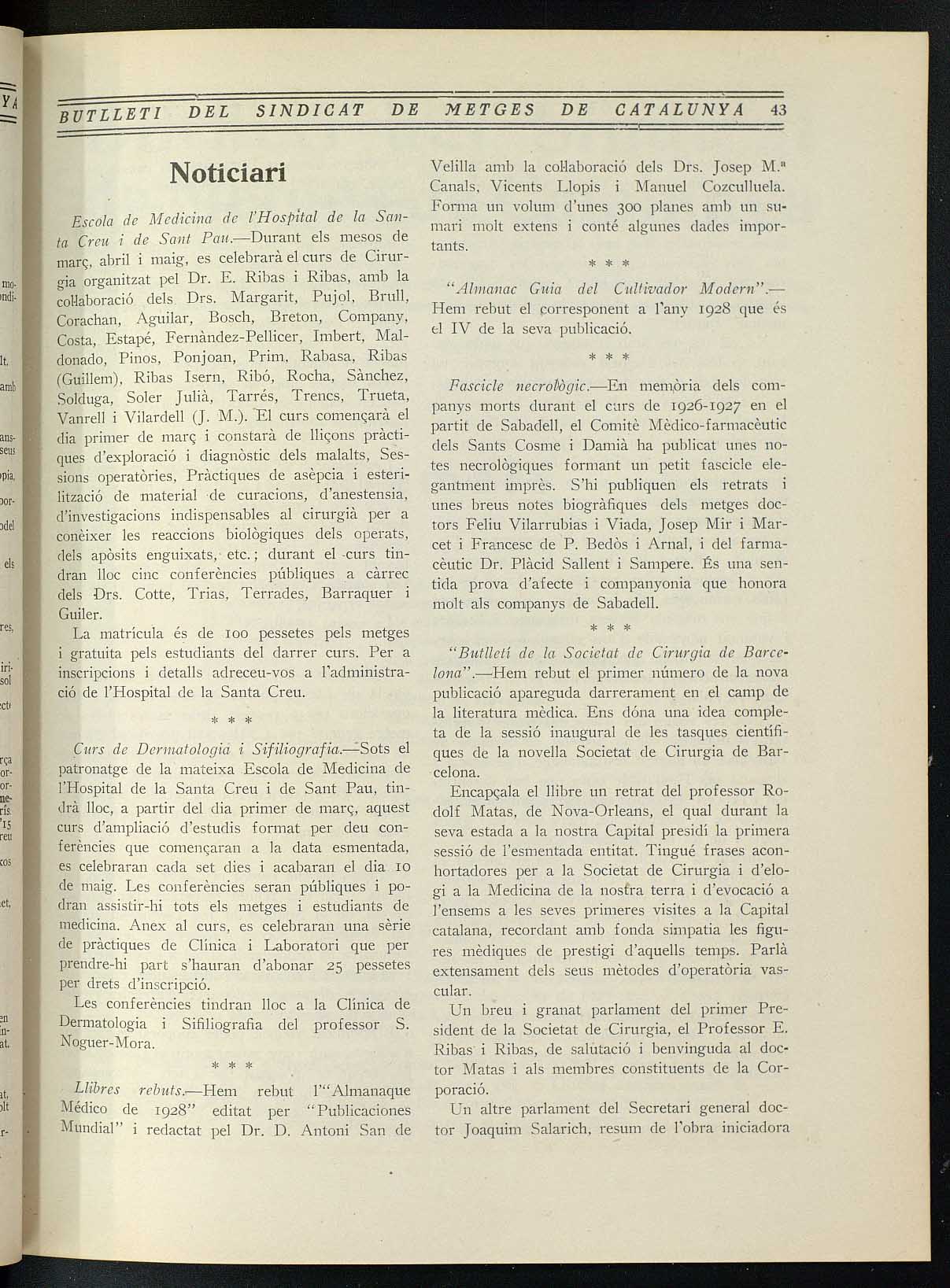 BUTLLETI DEL SINDICAT DE METGES DE CATALUNYA 43

Noticiari

Escola de Medicina de l'Hospital de la Santa Creu i de Sant Pau.—Durant els mesos de març, abril i maig, es celebrarà el curs de Cirurgia organitzat pel Dr. E. Ribas i Ribas, amb la col·laboració dels Drs. Margarit, Pujol, Brull, Corachan, Aguilar, Bosch, Breton, Company, Costa, Estapé, Fernàndez-Pellicer, Imbert, Maldonado, Pinos, Ponjoan, Prim, Rabasa, Ribas (Guillem), Ribas Isern, Ribó, Rocha, Sànchez, Solduga, Soler Julià, Tarrés, Trencs, Trueta, Vanrell i Vilardell (J. M.). El curs començarà el dia primer de març i constarà de lliçons pràctiques d'exploració i diagnòstic dels malalts, Sessions operatòries, Pràctiques de asèpcia i esterilització de material de curacions, d'anestensia, d'investigacions indispensables al cirurgià per a conèixer les reaccions biològiques dels operats, dels apòsits enguixats, etc.; durant el curs tindran lloc cinc conferències públiques a càrrec dels Drs. Cotte, Trias, Terrades, Barraquer i Guiler.

La matrícula és de 100 pessetes pels metges i gratuita pels estudiants del darrer curs. Per a inscripcions i detalls adreceu-vos a l'administració de l'Hospital de la Santa Creu.

* * *

Curs de Dermatologia i Sifiliografia.—Sots el patronatge de la mateixa Escola de Medicina de l'Hospital de la Santa Creu i de Sant Pau, tindrà lloc, a partir del dia primer de març, aquest curs d'ampliació d'estudis format per deu conferències que començaran a la data esmentada, es celebraran cada set dies i acabaran el dia 10 de maig. Les conferències seran públiques i podran assistir-hi tots els metges i estudiants de medicina. Anex al curs, es celebraran una sèrie de pràctiques de Clínica i Laboratori que per prendre-hi part s'hauran d'abonar 25 pessetes per drets d'inscripció.

Les conferències tindran lloc a la Clínica de Dermatologia i Sifiliografia del professor S. Noguer-Mora.

* * *

Llibres rebuts.—Hem rebut l'"Almanaque Médico de 1928" editat per "Publicaciones Mundial" i redactat pel Dr. D. Antoni San de Velilla amb la col·laboració dels Drs. Josep M.a Canals, Vicents Llopis i Manuel Cozculluela. Forma un volum d'unes 300 planes amb un sumari molt extens i conté algunes dades importants.

* * *

"Almanac Guia del Cultivador Modern".—Hem rebut el corresponent a l'any 1928 que és el IV de la seva publicació.

* * *

Fascicle necrològic.—En memòria dels companys morts durant el curs de 1926-1927 en el partit de Sabadell, el Comitè Mèdico-farmacèutic dels Sants Cosme i Damià ha publicat unes notes necrològiques formant un petit fascicle elegantment imprès. S'hi publiquen els retrats i unes breus notes biogràfiques dels metges doctors Feliu Vilarrubias i Viada, Josep Mir i Marcet i Francesc de P. Bedòs i Arnal, i del farmacèutic Dr. Plàcid Sallent i Sampere. És una sentida prova d'afecte i companyonia que honora molt als companys de Sabadell.

* * *

"Butlletí de la Societat de Cirurgia de Barcelona".—Hem rebut el primer número de la nova publicació apareguda darrerament en el camp de la literatura mèdica. Ens dóna una idea completa de la sessió inaugural de les tasques científiques de la novella Societat de Cirurgia de Barcelona.

Encapçala el llibre un retrat del professor Rodolf Matas, de Nova-Orleans, el qual durant la seva estada a la nostra Capital presidí la primera sessió de l'esmentada entitat. Tingué frases aconhortadores per a la Societat de Cirurgia i d'elogi a la Medicina de la nostra terra i d'evocació a l'ensems a les seves primeres visites a la Capital catalana, recordant amb fonda simpatia les figures mèdiques de prestigi d'aquells temps. Parlà extensament dels seus mètodes d'operatòria vascular.

Un breu i granat parlament del primer President de la Societat de Cirurgia, el Professor E. Ribas i Ribas, de salutació i benvinguda al doctor Matas i als membres constituents de la Corporació.

Un altre parlament del Secretari general doctor Joaquim Salarich, resum de l'obra iniciadora